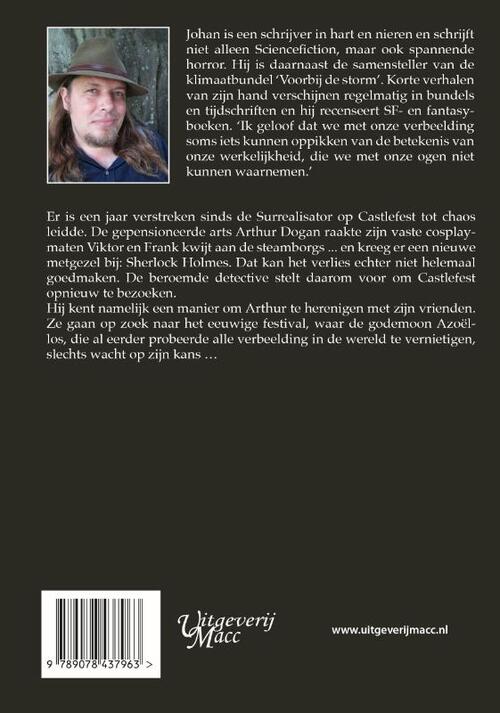 Johan is een schrijver in hart en nieren en schrijft niet alleen Sciencefiction, maar ook spannende horror. Hij is daarnaast de samensteller van de klimaatbundel 'Voorbij de storm'. Korte verhalen van zijn hand verschijnen regelmatig in bundels en tijdschriften en hij recenseert SF- en fantasyboeken. 'Ik geloof dat we met onze verbeelding soms iets kunnen oppikken van de betekenis van onze werkelijkheid, die we met onze ogen niet kunnen waarnemen.'

Er is een jaar verstreken sinds de Surrealisator op Castlefest tot chaos leidde. De gepensioneerde arts Arthur Dogan raakte zijn vaste cosplaymaten Viktor en Frank kwijt aan de steamborgs ... en kreeg er een nieuwe metgezel bij: Sherlock Holmes. Dat kan het verlies echter niet helemaal goedmaken. De beroemde detective stelt daarom voor om Castlefest opnieuw te bezoeken.
Hij kent namelijk een manier om Arthur te herenigen met zijn vrienden. Ze gaan op zoek naar het eeuwige festival, waar de godemoon Azoëllos, die al eerder probeerde alle verbeelding in de wereld te vernietigen, slechts wacht op zijn kans …

9 789078 437963 >

Uitgeverij Macc

www.uitgeverijmacc.nl